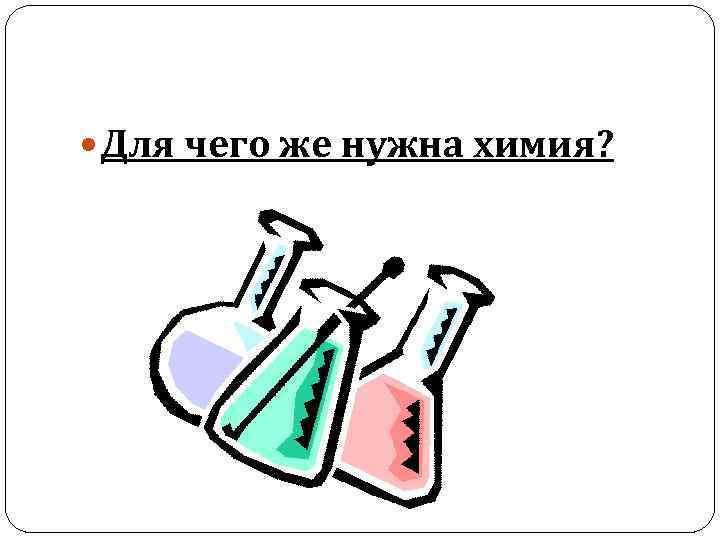 Для чего же нужна химия?